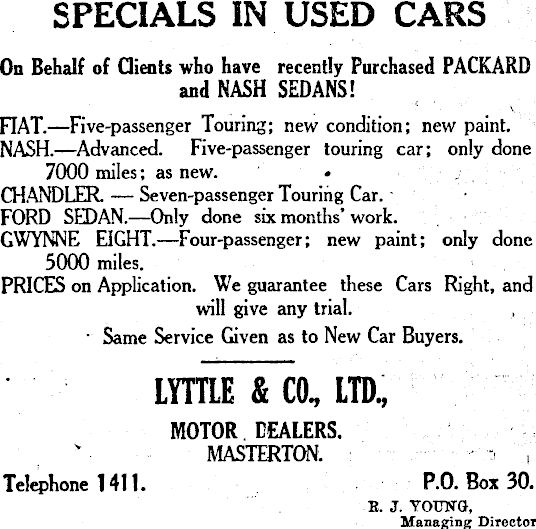 SPECIALS IN USED CARS

On Behalf of Clients who have recently Purchased PACKARD and NASH SEDANS!

FIAT.—Five-passenger Touring; new condition; new paint.
NASH.—Advanced. Five-passenger touring car; only done 7000 miles; as new.
CHANDLER. — Seven-passenger Touring Car.
FORD SEDAN.—Only done six months' work.
GWYNNE EIGHT.—Four-passenger; new paint; only done 5000 miles.
PRICES on Application. We guarantee these Cars Right, and will give any trial.

Same Service Given as to New Car Buyers.

LYTTLE & CO., LTD.,

MOTOR DEALERS.
MASTERTON.

Telephone 1411.

P.O. Box 30.

R. J. YOUNG,
Managing Director